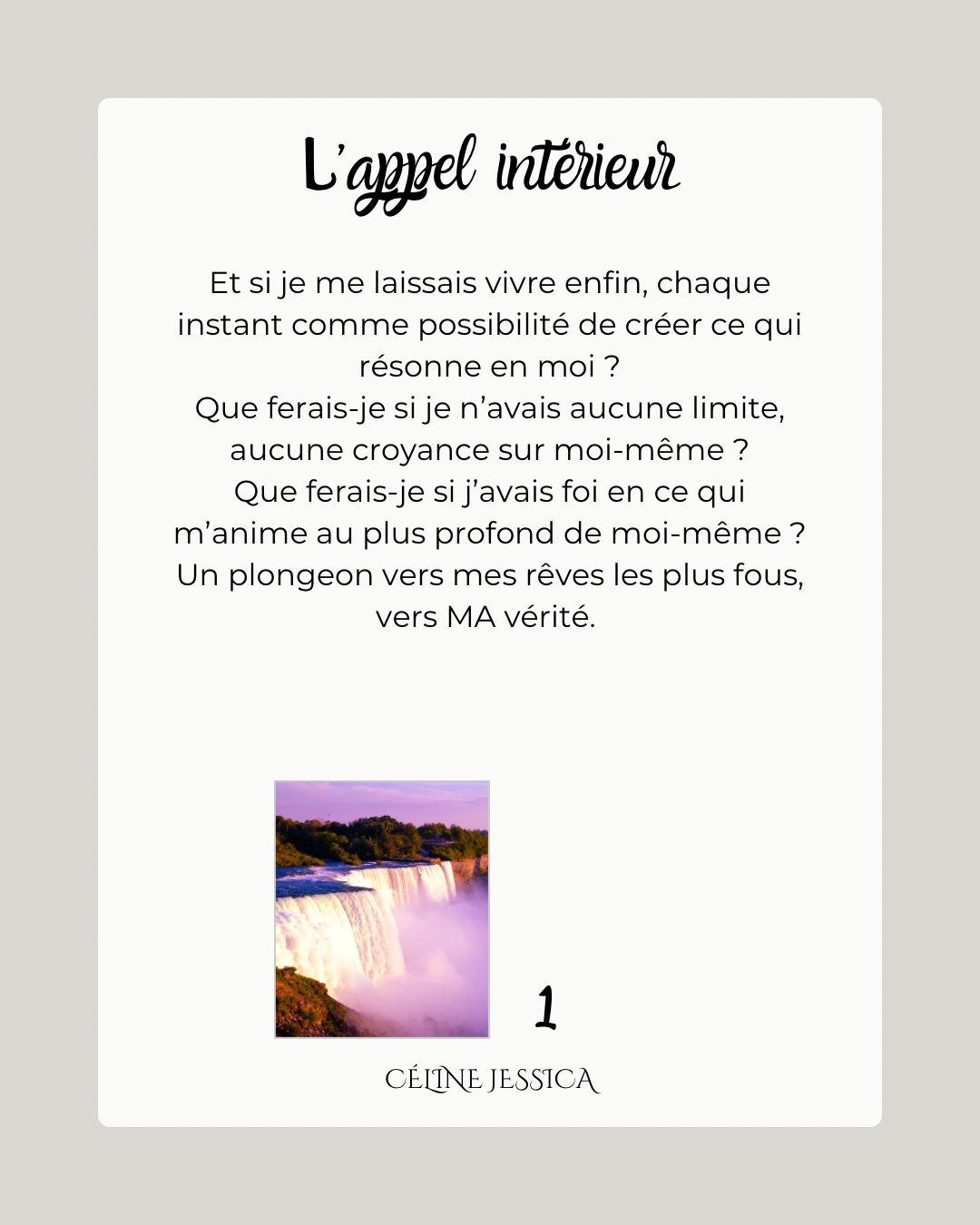 L'appel intérieur

Et si je me laissais vivre enfin, chaque instant comme possibilité de créer ce qui résonne en moi ?
Que ferais-je si je n'avais aucune limite, aucune croyance sur moi-même ?
Que ferais-je si j'avais foi en ce qui m'anime au plus profond de moi-même ?
Un plongeon vers mes rêves les plus fous, vers MA vérité.

1

CÉLINE JESSICA